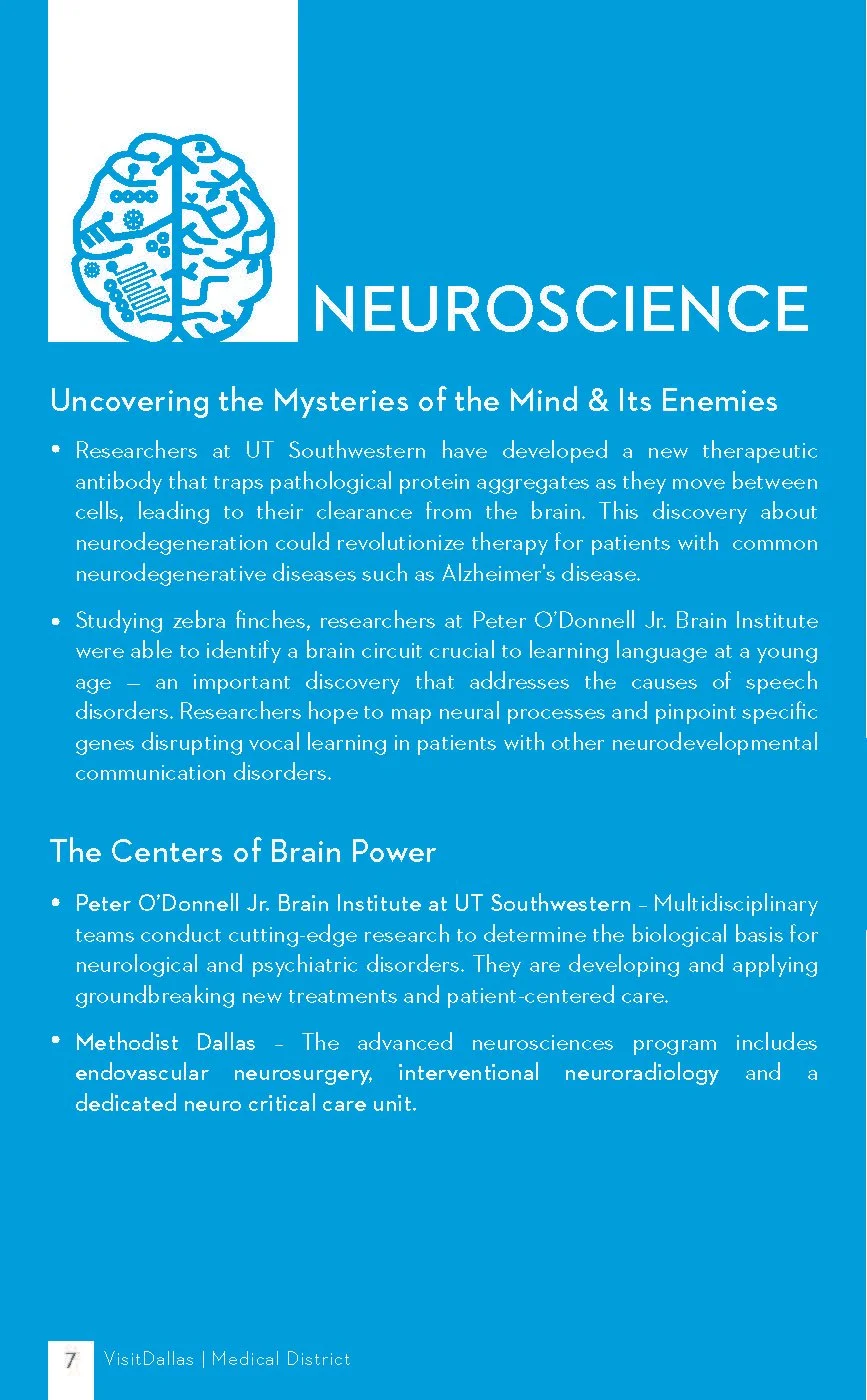 NEUROSCIENCE

Uncovering the Mysteries of the Mind & Its Enemies

• Researchers at UT Southwestern have developed a new therapeutic antibody that traps pathological protein aggregates as they move between cells, leading to their clearance from the brain. This discovery about neurodegeneration could revolutionize therapy for patients with common neurodegenerative diseases such as Alzheimer's disease.

• Studying zebra finches, researchers at Peter O'Donnell Jr. Brain Institute were able to identify a brain circuit crucial to learning language at a young age — an important discovery that addresses the causes of speech disorders. Researchers hope to map neural processes and pinpoint specific genes disrupting vocal learning in patients with other neurodevelopmental communication disorders.

The Centers of Brain Power

• Peter O'Donnell Jr. Brain Institute at UT Southwestern – Multidisciplinary teams conduct cutting-edge research to determine the biological basis for neurological and psychiatric disorders. They are developing and applying groundbreaking new treatments and patient-centered care.

• Methodist Dallas – The advanced neurosciences program includes endovascular neurosurgery, interventional neuroradiology and a dedicated neuro critical care unit.

7 VisitDallas | Medical District